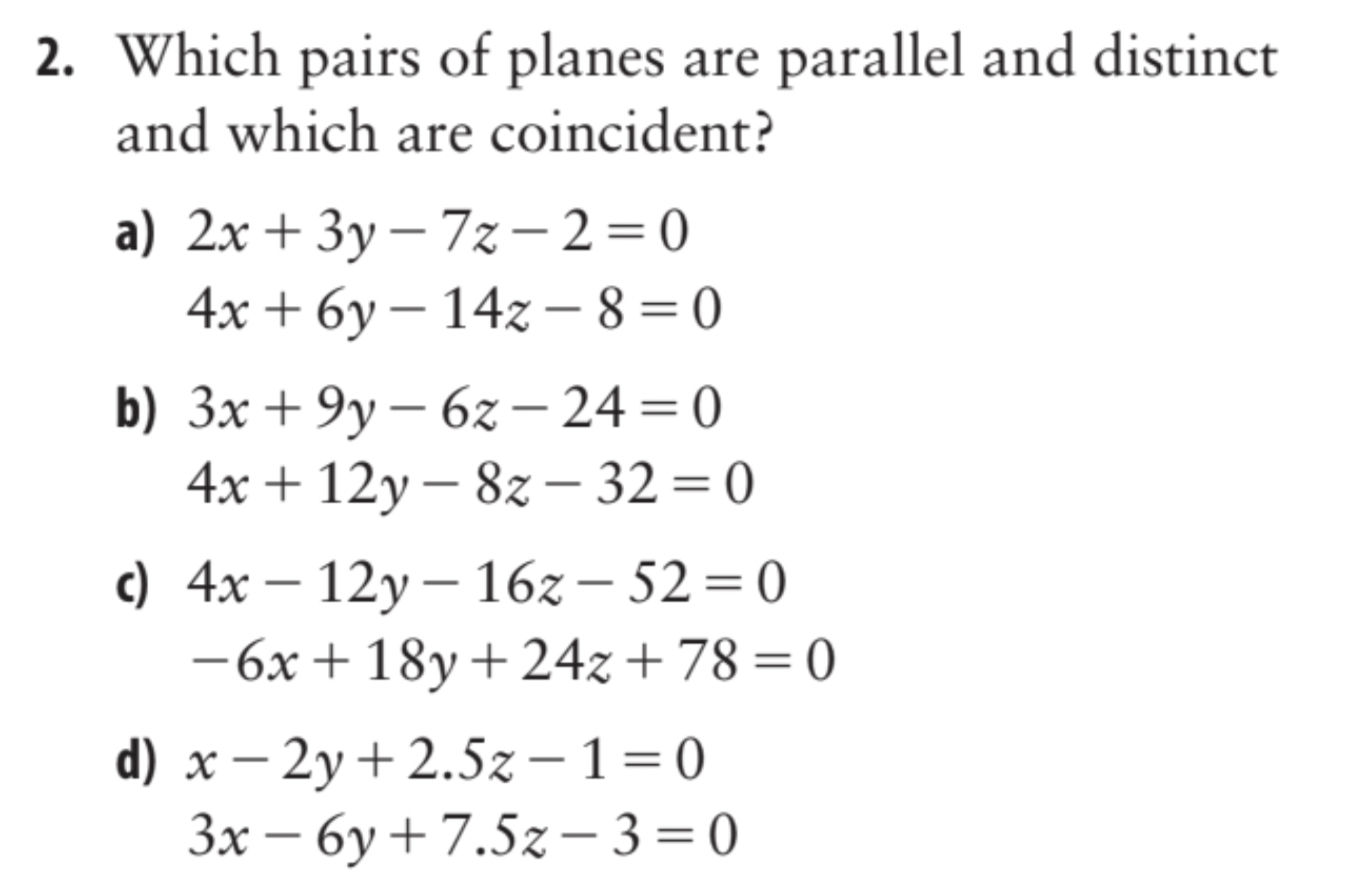 2. Which pairs of planes are parallel and distinct and which are coincident?

a) $2x + 3y - 7z - 2 = 0$
$4x + 6y - 14z - 8 = 0$

b) $3x + 9y - 6z - 24 = 0$
$4x + 12y - 8z - 32 = 0$

c) $4x - 12y - 16z - 52 = 0$
$-6x + 18y + 24z + 78 = 0$

d) $x - 2y + 2.5z - 1 = 0$
$3x - 6y + 7.5z - 3 = 0$